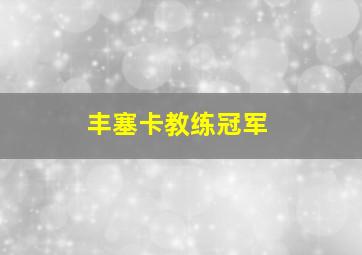 丰塞卡教练冠军